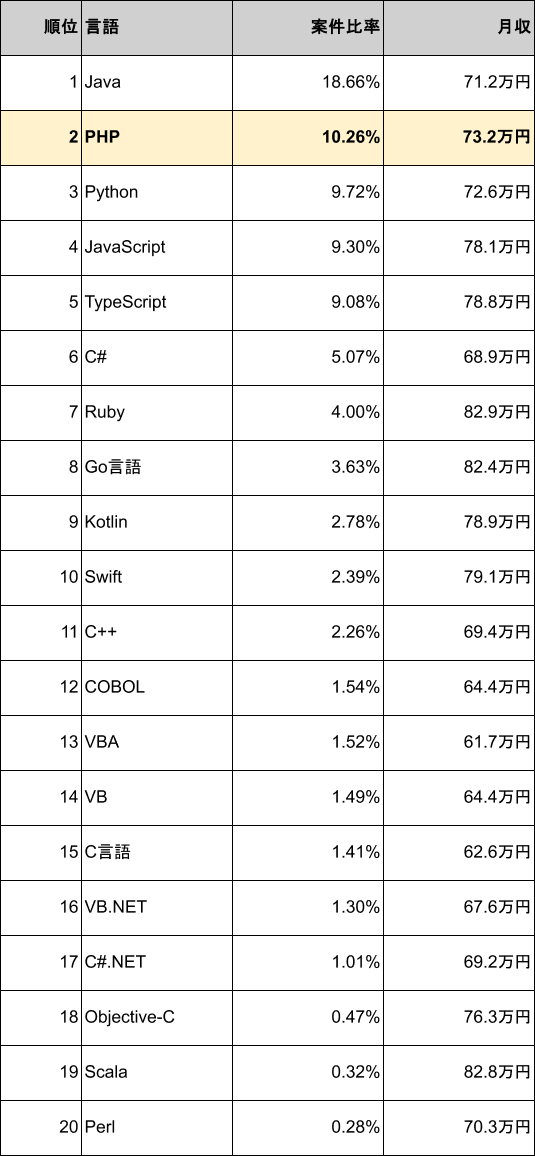 | 順位 | 言語 | 案件比率 | 月収 |
|---|---|---|---|
| 1 | Java | 18.66% | 71.2万円 |
| 2 | PHP | 10.26% | 73.2万円 |
| 3 | Python | 9.72% | 72.6万円 |
| 4 | JavaScript | 9.30% | 78.1万円 |
| 5 | TypeScript | 9.08% | 78.8万円 |
| 6 | C# | 5.07% | 68.9万円 |
| 7 | Ruby | 4.00% | 82.9万円 |
| 8 | Go言語 | 3.63% | 82.4万円 |
| 9 | Kotlin | 2.78% | 78.9万円 |
| 10 | Swift | 2.39% | 79.1万円 |
| 11 | C++ | 2.26% | 69.4万円 |
| 12 | COBOL | 1.54% | 64.4万円 |
| 13 | VBA | 1.52% | 61.7万円 |
| 14 | VB | 1.49% | 64.4万円 |
| 15 | C言語 | 1.41% | 62.6万円 |
| 16 | VB.NET | 1.30% | 67.6万円 |
| 17 | C#.NET | 1.01% | 69.2万円 |
| 18 | Objective-C | 0.47% | 76.3万円 |
| 19 | Scala | 0.32% | 82.8万円 |
| 20 | Perl | 0.28% | 70.3万円 |